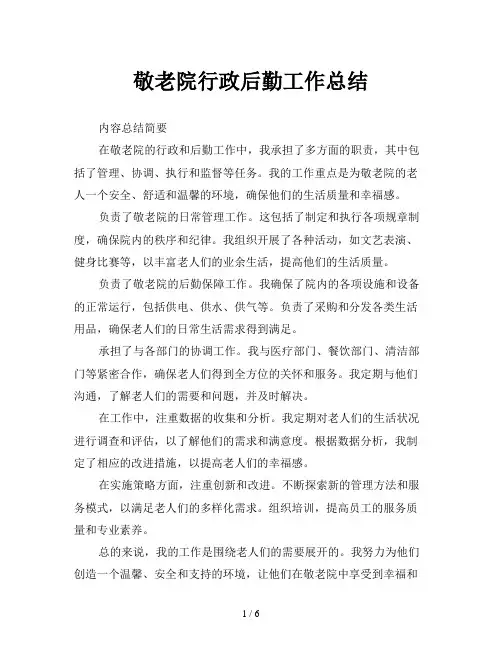 敬老院行政后勤工作总结

内容总结简要

在敬老院的行政和后勤工作中，我承担了多方面的职责，其中包括了管理、协调、执行和监督等任务。我的工作重点是为敬老院的老人一个安全、舒适和温馨的环境，确保他们的生活质量和幸福感。

负责了敬老院的日常管理工作。这包括了制定和执行各项规章制度，确保院内的秩序和纪律。我组织开展了各种活动，如文艺表演、健身比赛等，以丰富老人们的业余生活，提高他们的生活质量。

负责了敬老院的后勤保障工作。我确保了院内的各项设施和设备的正常运行，包括供电、供水、供气等。负责了采购和分发各类生活用品，确保老人们的日常生活需求得到满足。

承担了与各部门的协调工作。我与医疗部门、餐饮部门、清洁部门等紧密合作，确保老人们得到全方位的关怀和服务。我定期与他们沟通，了解老人们的需要和问题，并及时解决。

在工作中，注重数据的收集和分析。我定期对老人们的生活状况进行调查和评估，以了解他们的需求和满意度。根据数据分析，我制定了相应的改进措施，以提高老人们的幸福感。

在实施策略方面，注重创新和改进。不断探索新的管理方法和服务模式，以满足老人们的多样化需求。组织培训，提高员工的服务质量和专业素养。

总的来说，我的工作是围绕老人们的需要展开的。我努力为他们创造一个温馨、安全和支持的环境，让他们在敬老院中享受到幸福和

1 / 6